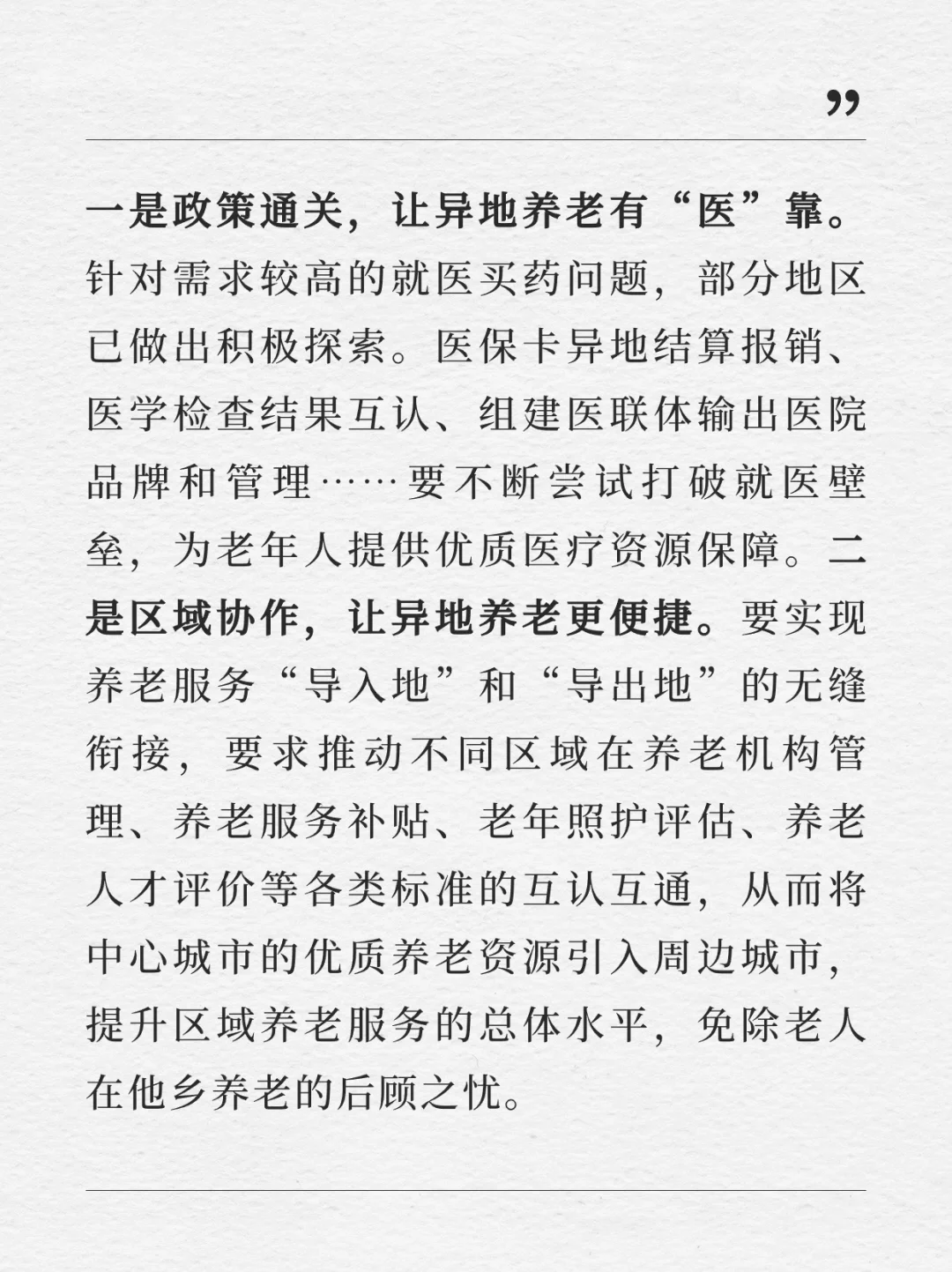 ”

一是政策通关，让异地养老有“医”靠。针对需求较高的就医买药问题，部分地区已做出积极探索。医保卡异地结算报销、医学检查结果互认、组建医联体输出医院品牌和管理……要不断尝试打破就医壁垒，为老年人提供优质医疗资源保障。二是区域协作，让异地养老更便捷。要实现养老服务“导入地”和“导出地”的无缝衔接，要求推动不同区域在养老机构管理、养老服务补贴、老年照护评估、养老人才评价等各类标准的互认互通，从而将中心城市的优质养老资源引入周边城市，提升区域养老服务的总体水平，免除老人在他乡养老的后顾之忧。